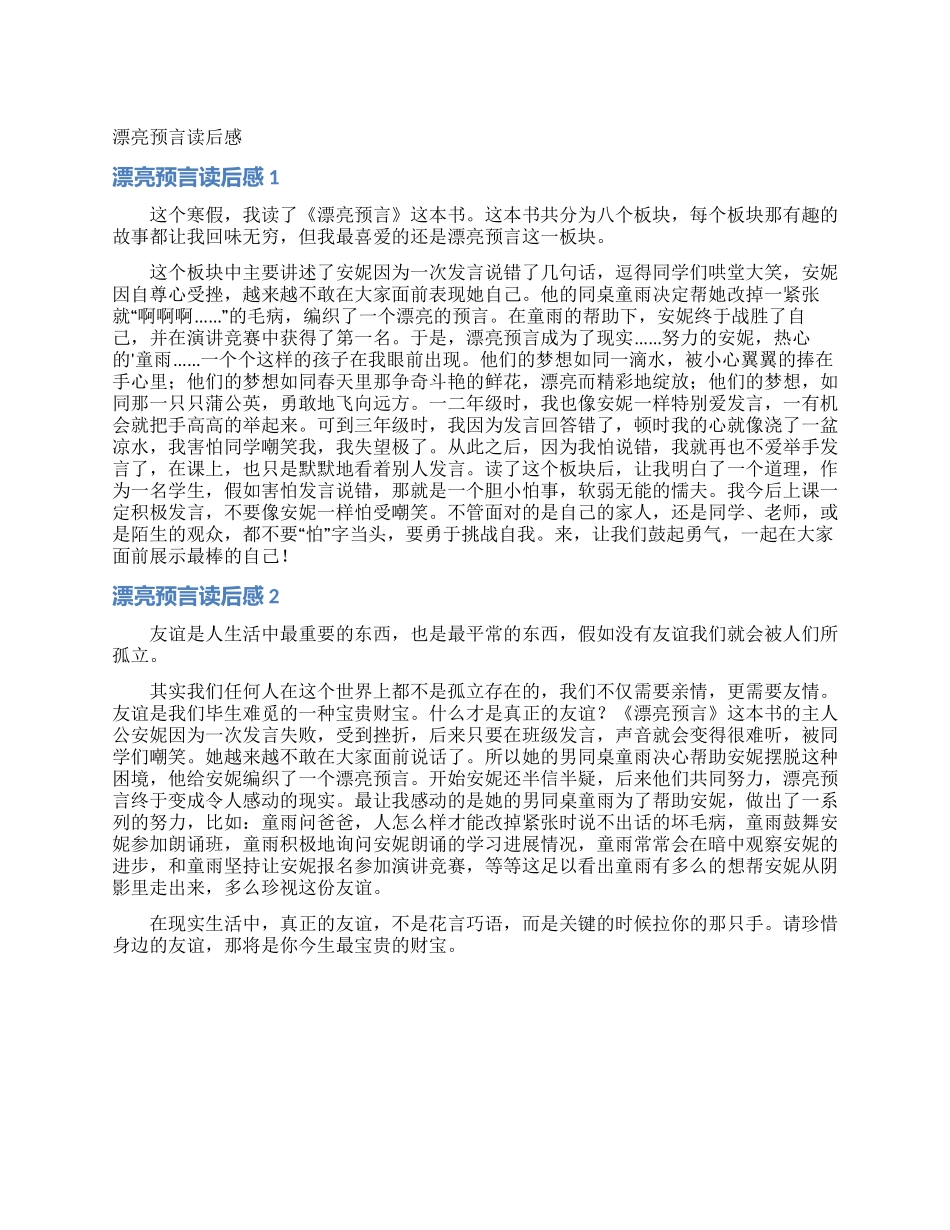 漂亮预言读后感

漂亮预言读后感 1

这个寒假，我读了《漂亮预言》这本书。这本书共分为八个板块，每个板块那有趣的故事都让我回味无穷，但我最喜爱的还是漂亮预言这一板块。

这个板块中主要讲述了安妮因为一次发言说错了几句话，逗得同学们哄堂大笑，安妮因自尊心受挫，越来越不敢在大家面前表现她自己。他的同桌童雨决定帮她改掉一紧张就“啊啊啊......”的毛病，编织了一个漂亮的预言。在童雨的帮助下，安妮终于战胜了自己，并在演讲竞赛中获得了第一名。于是，漂亮预言成为了现实......努力的安妮，热心的'童雨......一个个这样的孩子在我眼前出现。他们的梦想如同一滴水，被小心翼翼的捧在手心里；他们的梦想如同春天里那争奇斗艳的鲜花，漂亮而精彩地绽放；他们的梦想，如同那一只只蒲公英，勇敢地飞向远方。一二年级时，我也像安妮一样特别爱发言，一有机会就把手高高的举起来。可到三年级时，我因为发言回答错了，顿时我的心就像浇了一盆凉水，我害怕同学嘲笑我，我失望极了。从此之后，因为我怕说错，我就再也不爱举手发言了，在课上，也只是默默地看着别人发言。读了这个板块后，让我明白了一个道理，作为一名学生，假如害怕发言说错，那就是一个胆小怕事，软弱无能的懦夫。我今后上课一定积极发言，不要像安妮一样怕受嘲笑。不管面对的是自己的家人，还是同学、老师，或是陌生的观众，都不要“怕”字当头，要勇于挑战自我。来，让我们鼓起勇气，一起在大家面前展示最棒的自己！

漂亮预言读后感 2

友谊是人生活中最重要的东西，也是最平常的东西，假如没有友谊我们就会被人们所孤立。

其实我们任何人在这个世界上都不是孤立存在的，我们不仅需要亲情，更需要友情。友谊是我们毕生难觅的一种宝贵财宝。什么才是真正的友谊？《漂亮预言》这本书的主人公安妮因为一次发言失败，受到挫折，后来只要在班级发言，声音就会变得很难听，被同学们嘲笑。她越来越不敢在大家面前说话了。所以她的男同桌童雨决心帮助安妮摆脱这种困境，他给安妮编织了一个漂亮预言。开始安妮还半信半疑，后来他们共同努力，漂亮预言终于变成令人感动的现实。最让我感动的是她的男同桌童雨为了帮助安妮，做出了一系列的努力，比如：童雨问爸爸，人怎么样才能改掉紧张时说不出话的坏毛病，童雨鼓舞安妮参加朗诵班，童雨积极地询问安妮朗诵的学习进展情况，童雨常常会在暗中观察安妮的进步，和童雨坚持让安妮报名参加演讲竞赛，等等这足以看出童雨有多么的想帮安妮从阴影里走出来，多么珍视这份友谊。

在现实生活中，真正的友谊，不是花言巧语，而是关键的时候拉你的那只手。请珍惜身边的友谊，那将是你今生最宝贵的财宝。